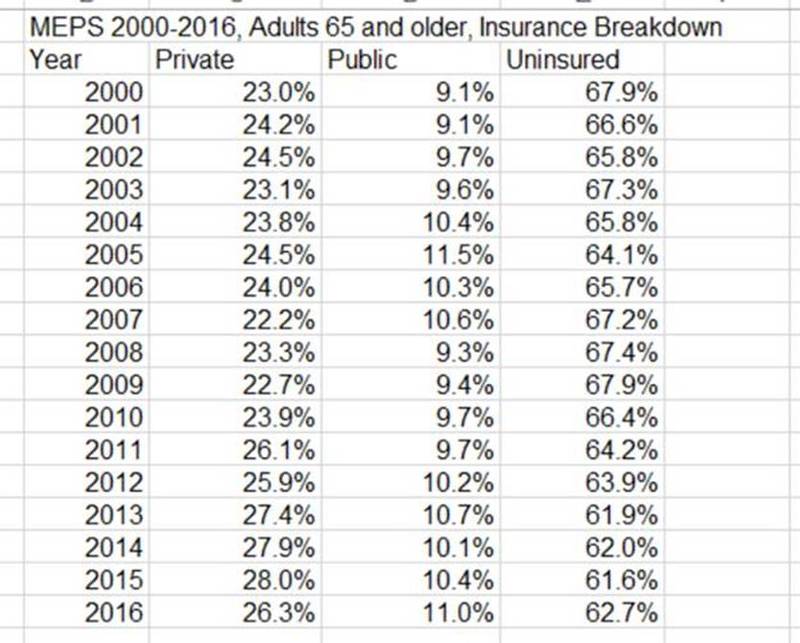 MEPS 2000-2016, Adults 65 and older, Insurance Breakdown

| Year | Private | Public | Uninsured |
|---|---|---|---|
| 2000 | 23.0% | 9.1% | 67.9% |
| 2001 | 24.2% | 9.1% | 66.6% |
| 2002 | 24.5% | 9.7% | 65.8% |
| 2003 | 23.1% | 9.6% | 67.3% |
| 2004 | 23.8% | 10.4% | 65.8% |
| 2005 | 24.5% | 11.5% | 64.1% |
| 2006 | 24.0% | 10.3% | 65.7% |
| 2007 | 22.2% | 10.6% | 67.2% |
| 2008 | 23.3% | 9.3% | 67.4% |
| 2009 | 22.7% | 9.4% | 67.9% |
| 2010 | 23.9% | 9.7% | 66.4% |
| 2011 | 26.1% | 9.7% | 64.2% |
| 2012 | 25.9% | 10.2% | 63.9% |
| 2013 | 27.4% | 10.7% | 61.9% |
| 2014 | 27.9% | 10.1% | 62.0% |
| 2015 | 28.0% | 10.4% | 61.6% |
| 2016 | 26.3% | 11.0% | 62.7% |